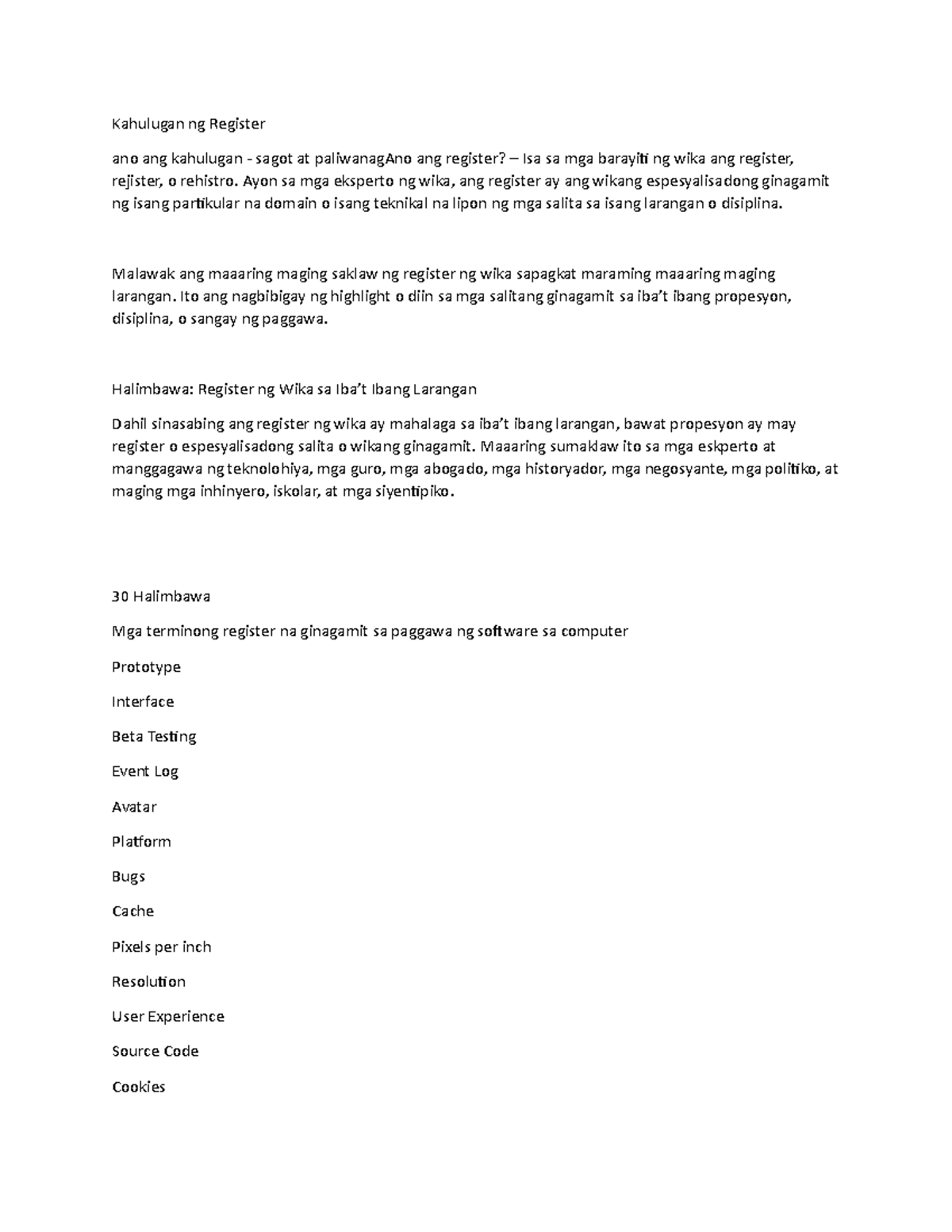 Kahulugan ng Register

ano ang kahulugan - sagot at paliwanagAno ang register? – Isa sa mga barayiti ng wika ang register, rejister, o rehistro. Ayon sa mga eksperto ng wika, ang register ay ang wikang espesyalisadong ginagamit ng isang partikular na domain o isang teknikal na lipon ng mga salita sa isang larangan o disiplina.

Malawak ang maaaring maging saklaw ng register ng wika sapagkat maraming maaaring maging larangan. Ito ang nagbibigay ng highlight o diin sa mga salitang ginagamit sa iba't ibang propesyon, disiplina, o sangay ng paggawa.

Halimbawa: Register ng Wika sa Iba't Ibang Larangan

Dahil sinasabing ang register ng wika ay mahalaga sa iba't ibang larangan, bawat propesyon ay may register o espesyalisadong salita o wikang ginagamit. Maaaring sumaklaw ito sa mga eskperto at manggagawa ng teknolohiya, mga guro, mga abogado, mga historyador, mga negosyante, mga politiko, at maging mga inhinyero, iskolar, at mga siyentipiko.

30 Halimbawa

Mga terminong register na ginagamit sa paggawa ng software sa computer

Prototype

Interface

Beta Testing

Event Log

Avatar

Platform

Bugs

Cache

Pixels per inch

Resolution

User Experience

Source Code

Cookies